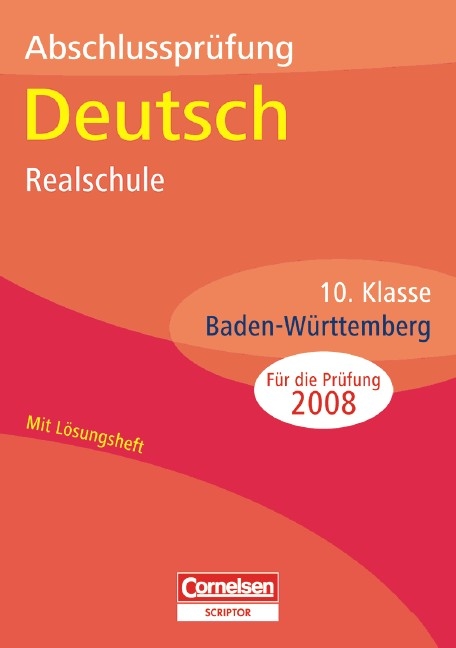 Abschlussprüfung
Deutsch
Realschule

10. Klasse
Baden-Württemberg

Für die Prüfung
2008

Mit Lösungsheft

Cornelsen
SCRIPTOR